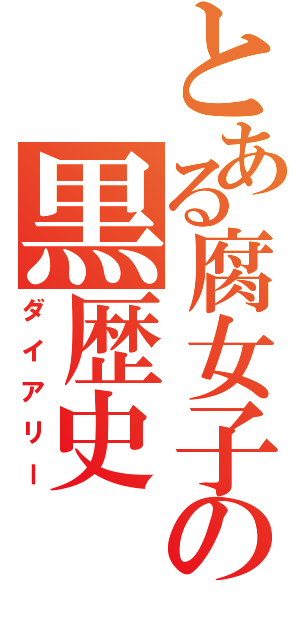 とある腐女子の
黒歴史
ダイアリー